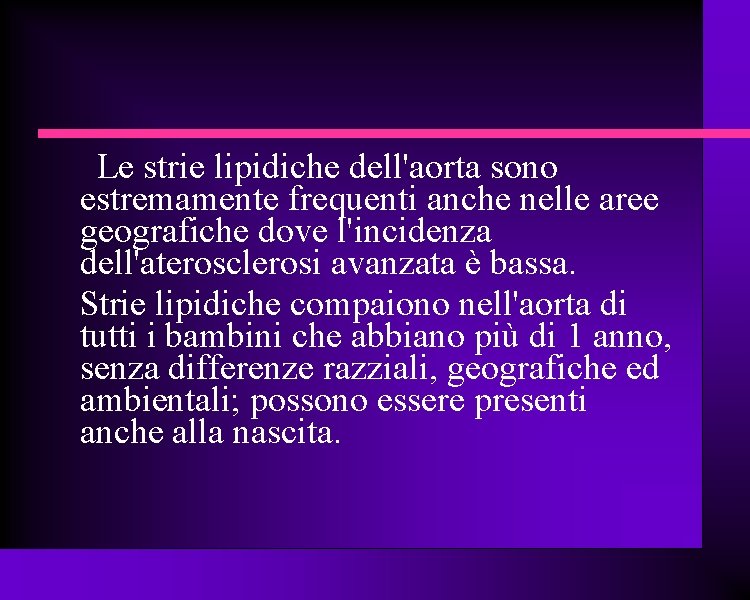 Le strie lipidiche dell'aorta sono estremamente frequenti anche nelle aree geografiche dove l'incidenza dell'aterosclerosi avanzata è bassa.

Strie lipidiche compaiono nell'aorta di tutti i bambini che abbiano più di 1 anno, senza differenze razziali, geografiche ed ambientali; possono essere presenti anche alla nascita.